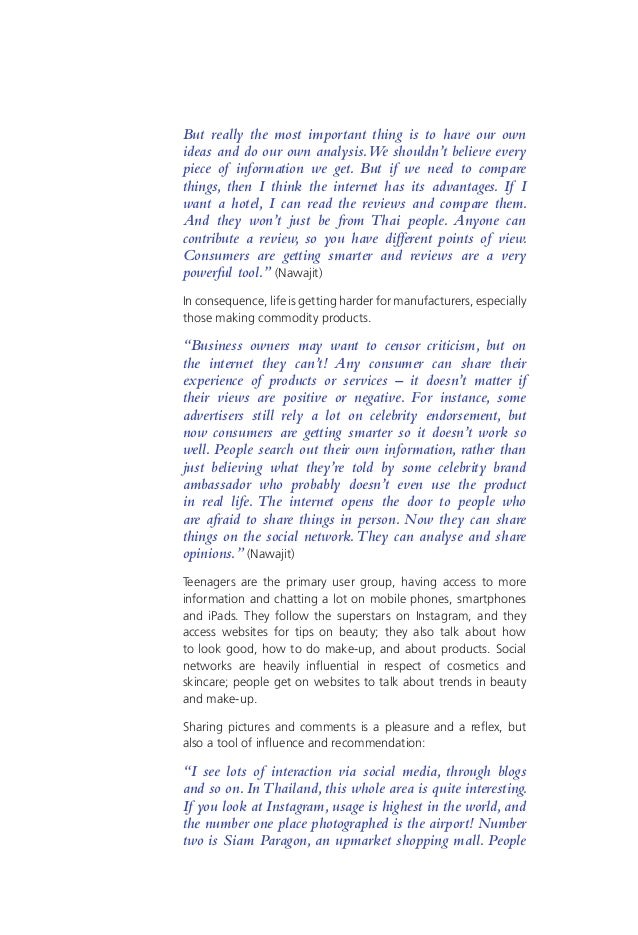 But really the most important thing is to have our own ideas and do our own analysis. We shouldn't believe every piece of information we get. But if we need to compare things, then I think the internet has its advantages. If I want a hotel, I can read the reviews and compare them. And they won't just be from Thai people. Anyone can contribute a review, so you have different points of view. Consumers are getting smarter and reviews are a very powerful tool." (Nawajit)

In consequence, life is getting harder for manufacturers, especially those making commodity products.

"Business owners may want to censor criticism, but on the internet they can't! Any consumer can share their experience of products or services – it doesn't matter if their views are positive or negative. For instance, some advertisers still rely a lot on celebrity endorsement, but now consumers are getting smarter so it doesn't work so well. People search out their own information, rather than just believing what they're told by some celebrity brand ambassador who probably doesn't even use the product in real life. The internet opens the door to people who are afraid to share things in person. Now they can share things on the social network. They can analyse and share opinions." (Nawajit)

Teenagers are the primary user group, having access to more information and chatting a lot on mobile phones, smartphones and iPads. They follow the superstars on Instagram, and they access websites for tips on beauty; they also talk about how to look good, how to do make-up, and about products. Social networks are heavily influential in respect of cosmetics and skincare; people get on websites to talk about trends in beauty and make-up.

Sharing pictures and comments is a pleasure and a reflex, but also a tool of influence and recommendation:

"I see lots of interaction via social media, through blogs and so on. In Thailand, this whole area is quite interesting. If you look at Instagram, usage is highest in the world, and the number one place photographed is the airport! Number two is Siam Paragon, an upmarket shopping mall. People